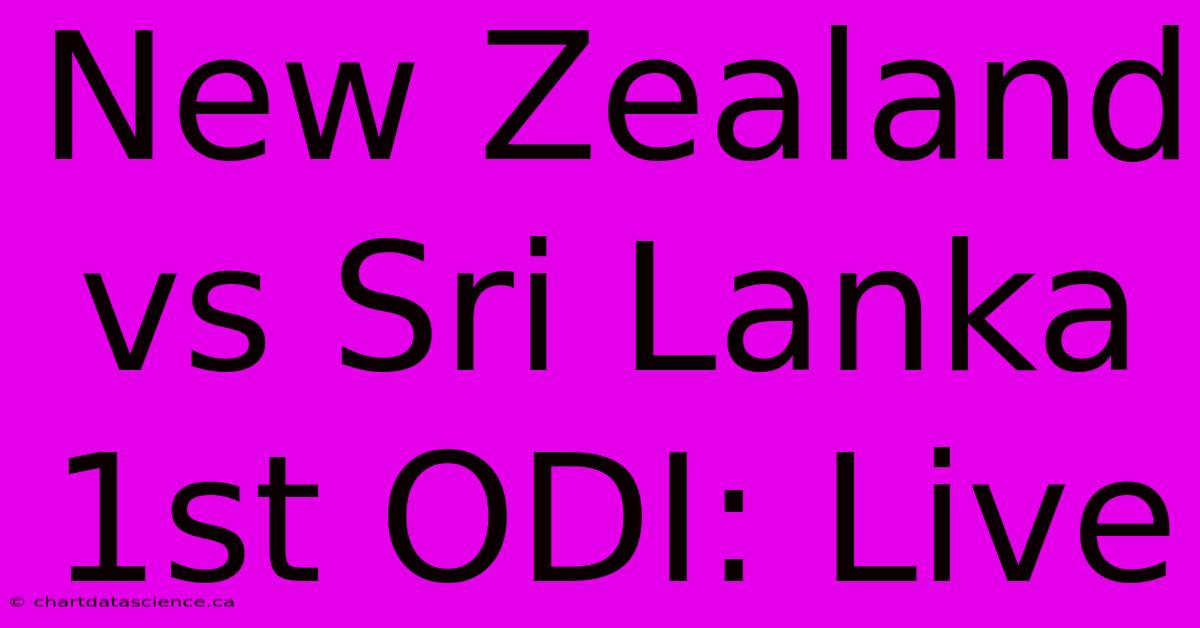 New Zealand vs Sri Lanka 1st ODI: Live

© chartdatascience.ca